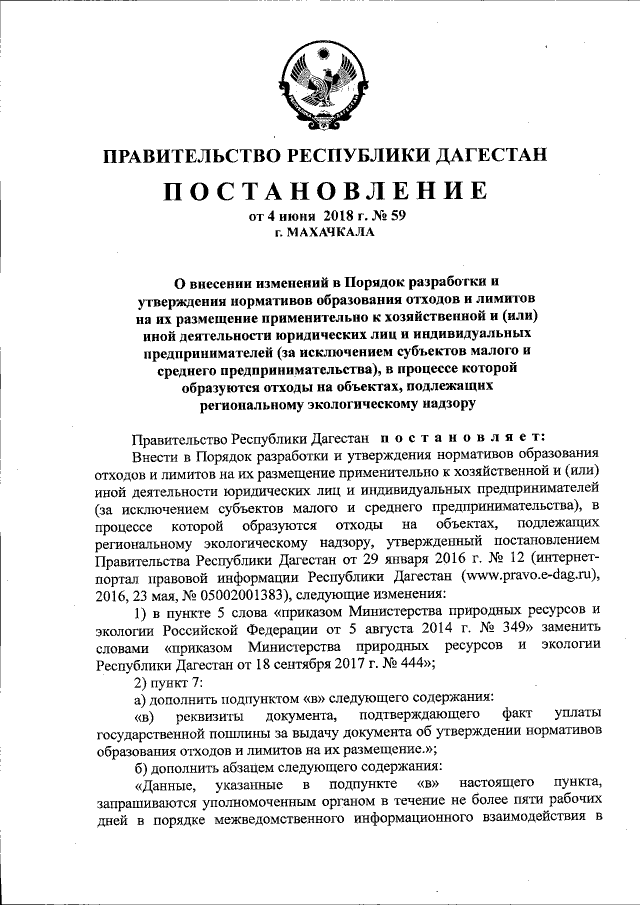 ПРАВИТЕЛЬСТВО РЕСПУБЛИКИ ДАГЕСТАН

ПОСТАНОВЛЕНИЕ

от 4 июня 2018 г. № 59
г. МАХАЧКАЛА

О внесении изменений в Порядок разработки и утверждения нормативов образования отходов и лимитов на их размещение применительно к хозяйственной и (или) иной деятельности юридических лиц и индивидуальных предпринимателей (за исключением субъектов малого и среднего предпринимательства), в процессе которой образуются отходы на объектах, подлежащих региональному экологическому надзору

Правительство Республики Дагестан постановляет:

Внести в Порядок разработки и утверждения нормативов образования отходов и лимитов на их размещение применительно к хозяйственной и (или) иной деятельности юридических лиц и индивидуальных предпринимателей (за исключением субъектов малого и среднего предпринимательства), в процессе которой образуются отходы на объектах, подлежащих региональному экологическому надзору, утвержденный постановлением Правительства Республики Дагестан от 29 января 2016 г. № 12 (интернет-портал правовой информации Республики Дагестан (www.pravo.e-dag.ru), 2016, 23 мая, № 05002001383), следующие изменения:

1) в пункте 5 слова «приказом Министерства природных ресурсов и экологии Российской Федерации от 5 августа 2014 г. № 349» заменить словами «приказом Министерства природных ресурсов и экологии Республики Дагестан от 18 сентября 2017 г. № 444»;

2) пункт 7:

а) дополнить подпунктом «в» следующего содержания:

«в) реквизиты документа, подтверждающего факт уплаты государственной пошлины за выдачу документа об утверждении нормативов образования отходов и лимитов на их размещение.»;

б) дополнить абзацем следующего содержания:

«Данные, указанные в подпункте «в» настоящего пункта, запрашиваются уполномоченным органом в течение не более пяти рабочих дней в порядке межведомственного информационного взаимодействия в